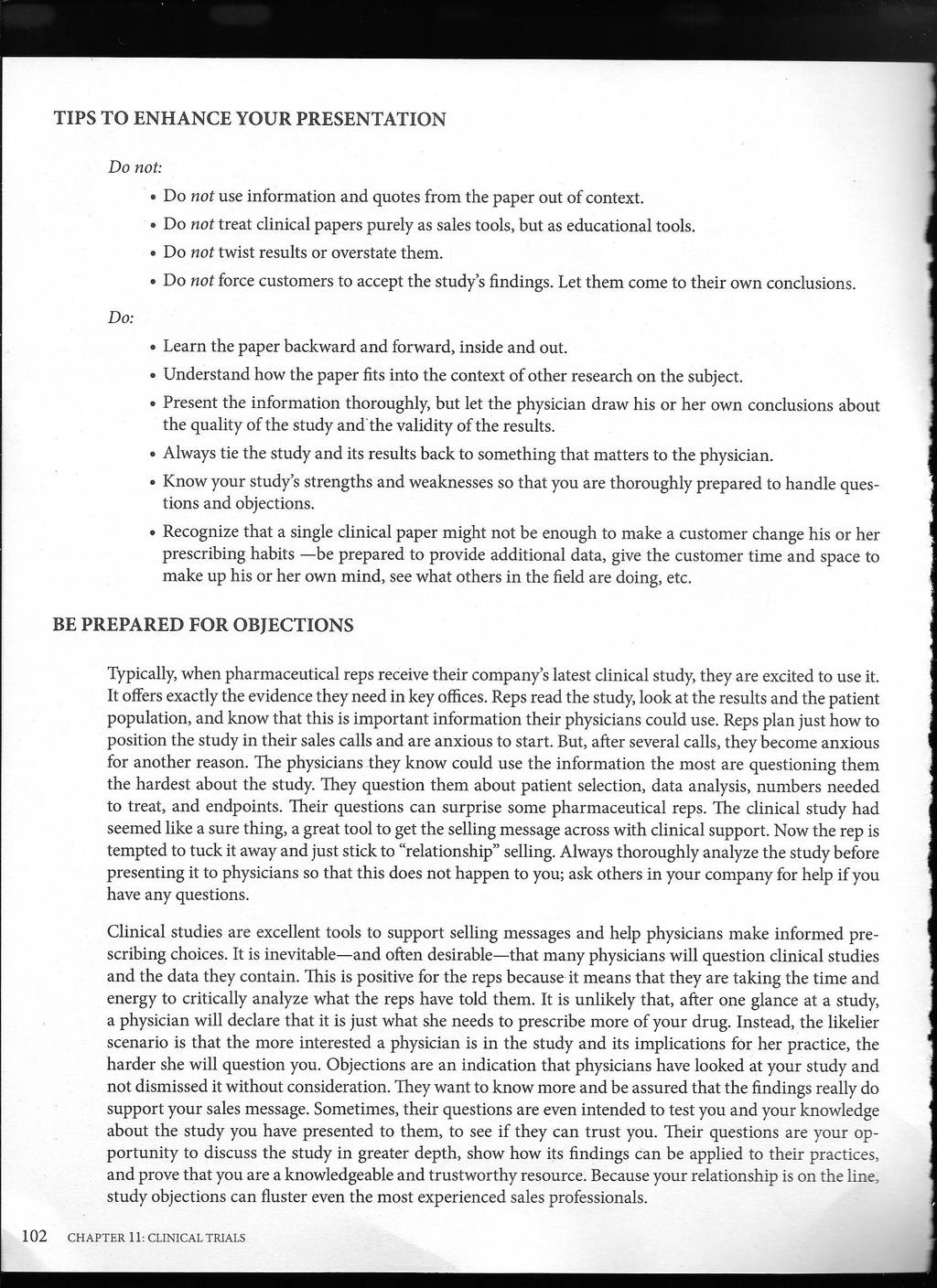 TIPS TO ENHANCE YOUR PRESENTATION

Do not:

• Do not use information and quotes from the paper out of context.
• Do not treat clinical papers purely as sales tools, but as educational tools.
• Do not twist results or overstate them.
• Do not force customers to accept the study's findings. Let them come to their own conclusions.

Do:

• Learn the paper backward and forward, inside and out.
• Understand how the paper fits into the context of other research on the subject.
• Present the information thoroughly, but let the physician draw his or her own conclusions about the quality of the study and the validity of the results.
• Always tie the study and its results back to something that matters to the physician.
• Know your study's strengths and weaknesses so that you are thoroughly prepared to handle questions and objections.
• Recognize that a single clinical paper might not be enough to make a customer change his or her prescribing habits —be prepared to provide additional data, give the customer time and space to make up his or her own mind, see what others in the field are doing, etc.

BE PREPARED FOR OBJECTIONS

Typically, when pharmaceutical reps receive their company's latest clinical study, they are excited to use it. It offers exactly the evidence they need in key offices. Reps read the study, look at the results and the patient population, and know that this is important information their physicians could use. Reps plan just how to position the study in their sales calls and are anxious to start. But, after several calls, they become anxious for another reason. The physicians they know could use the information the most are questioning them the hardest about the study. They question them about patient selection, data analysis, numbers needed to treat, and endpoints. Their questions can surprise some pharmaceutical reps. The clinical study had seemed like a sure thing, a great tool to get the selling message across with clinical support. Now the rep is tempted to tuck it away and just stick to "relationship" selling. Always thoroughly analyze the study before presenting it to physicians so that this does not happen to you; ask others in your company for help if you have any questions.

Clinical studies are excellent tools to support selling messages and help physicians make informed prescribing choices. It is inevitable—and often desirable—that many physicians will question clinical studies and the data they contain. This is positive for the reps because it means that they are taking the time and energy to critically analyze what the reps have told them. It is unlikely that, after one glance at a study, a physician will declare that it is just what she needs to prescribe more of your drug. Instead, the likelier scenario is that the more interested a physician is in the study and its implications for her practice, the harder she will question you. Objections are an indication that physicians have looked at your study and not dismissed it without consideration. They want to know more and be assured that the findings really do support your sales message. Sometimes, their questions are even intended to test you and your knowledge about the study you have presented to them, to see if they can trust you. Their questions are your opportunity to discuss the study in greater depth, show how its findings can be applied to their practices, and prove that you are a knowledgeable and trustworthy resource. Because your relationship is on the line, study objections can fluster even the most experienced sales professionals.

102 CHAPTER 11: CLINICAL TRIALS